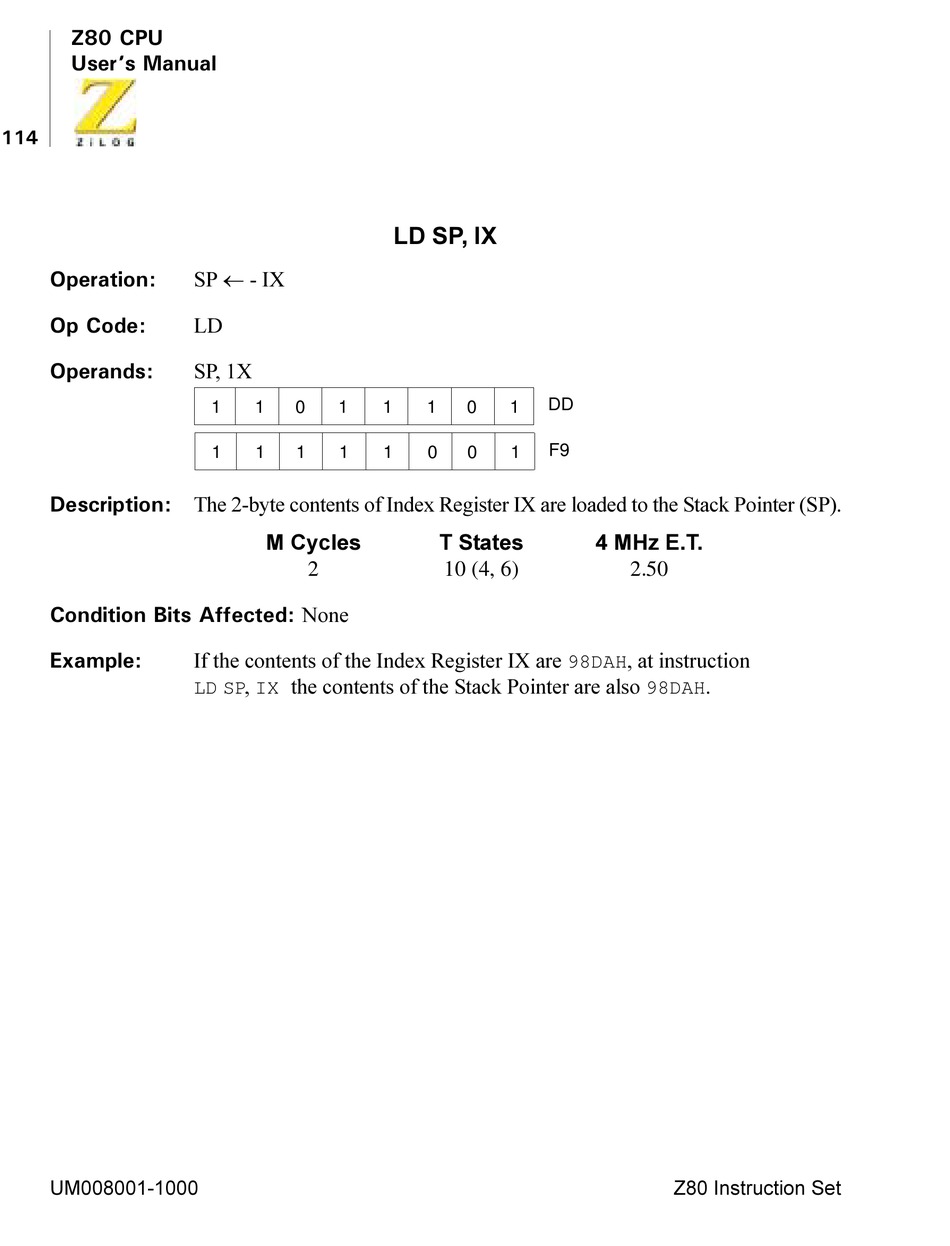 Z80 CPU
User's Manual

114

ZILOG

LD SP, IX

Operation: SP ← - IX

Op Code: LD

Operands: SP, 1X

| 1 | 1 | 0 | 1 | 1 | 1 | 0 | 1 | DD |
|---|---|---|---|---|---|---|---|---|
| 1 | 1 | 1 | 1 | 1 | 0 | 0 | 1 | F9 |

Description: The 2-byte contents of Index Register IX are loaded to the Stack Pointer (SP).

| M Cycles | T States | 4 MHz E.T. |
|---|---|---|
| 2 | 10 (4, 6) | 2.50 |

Condition Bits Affected: None

Example: If the contents of the Index Register IX are 98DAH, at instruction LD SP, IX the contents of the Stack Pointer are also 98DAH.

UM008001-1000

Z80 Instruction Set